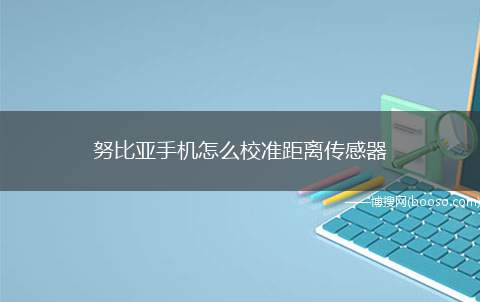 努比亚手机怎么校准距离传感器

——博搜网(booso.com)